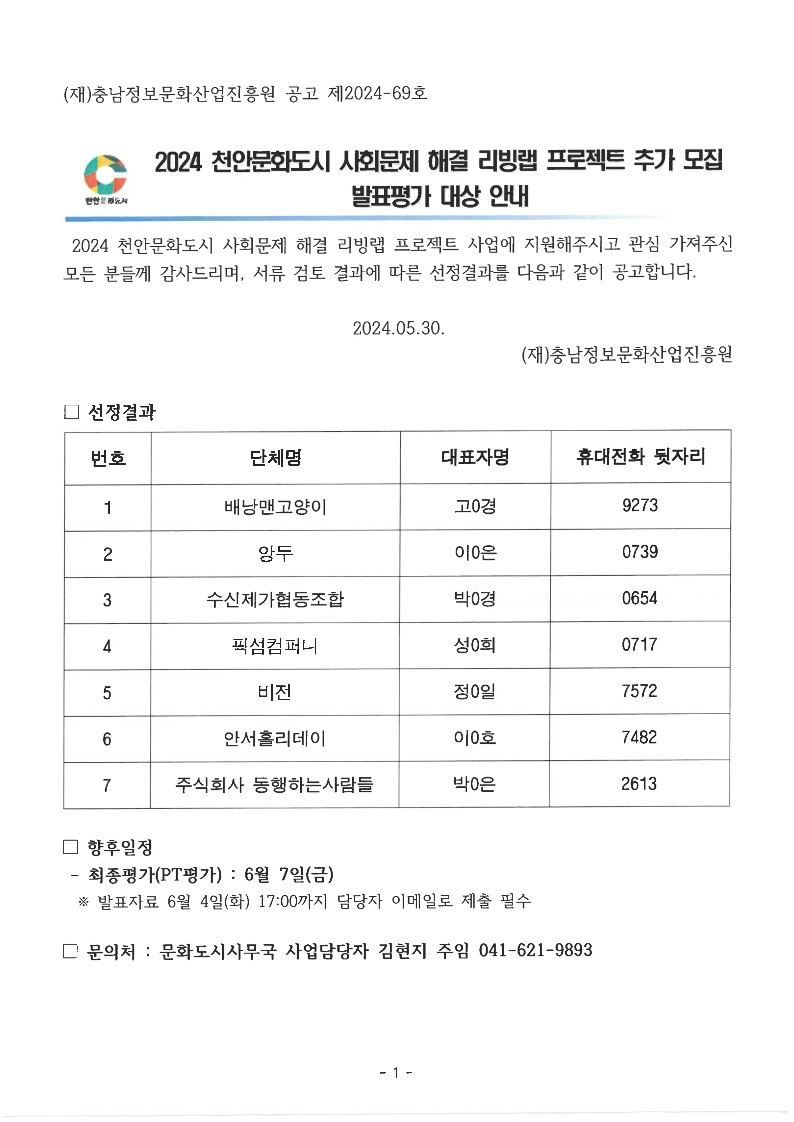 (재)충남정보문화산업진흥원 공고 제2024-69호

천안문화도시

2024 천안문화도시 사회문제 해결 리빙랩 프로젝트 추가 모집 발표평가 대상 안내

2024 천안문화도시 사회문제 해결 리빙랩 프로젝트 사업에 지원해주시고 관심 가져주신 모든 분들께 감사드리며, 서류 검토 결과에 따른 선정결과를 다음과 같이 공고합니다.

2024.05.30.

(재)충남정보문화산업진흥원

□ 선정결과

| 번호 | 단체명 | 대표자명 | 휴대전화 뒷자리 |
|---|---|---|---|
| 1 | 배낭맨고양이 | 고0경 | 9273 |
| 2 | 앙두 | 이0은 | 0739 |
| 3 | 수신제가협동조합 | 박0경 | 0654 |
| 4 | 픽섬컴퍼니 | 성0희 | 0717 |
| 5 | 비전 | 정0일 | 7572 |
| 6 | 안서홀리데이 | 이0호 | 7482 |
| 7 | 주식회사 동행하는사람들 | 박0은 | 2613 |

□ 향후일정
- 최종평가(PT평가) : 6월 7일(금)
※ 발표자료 6월 4일(화) 17:00까지 담당자 이메일로 제출 필수

□ 문의처 : 문화도시사무국 사업담당자 김현지 주임 041-621-9893

- 1 -